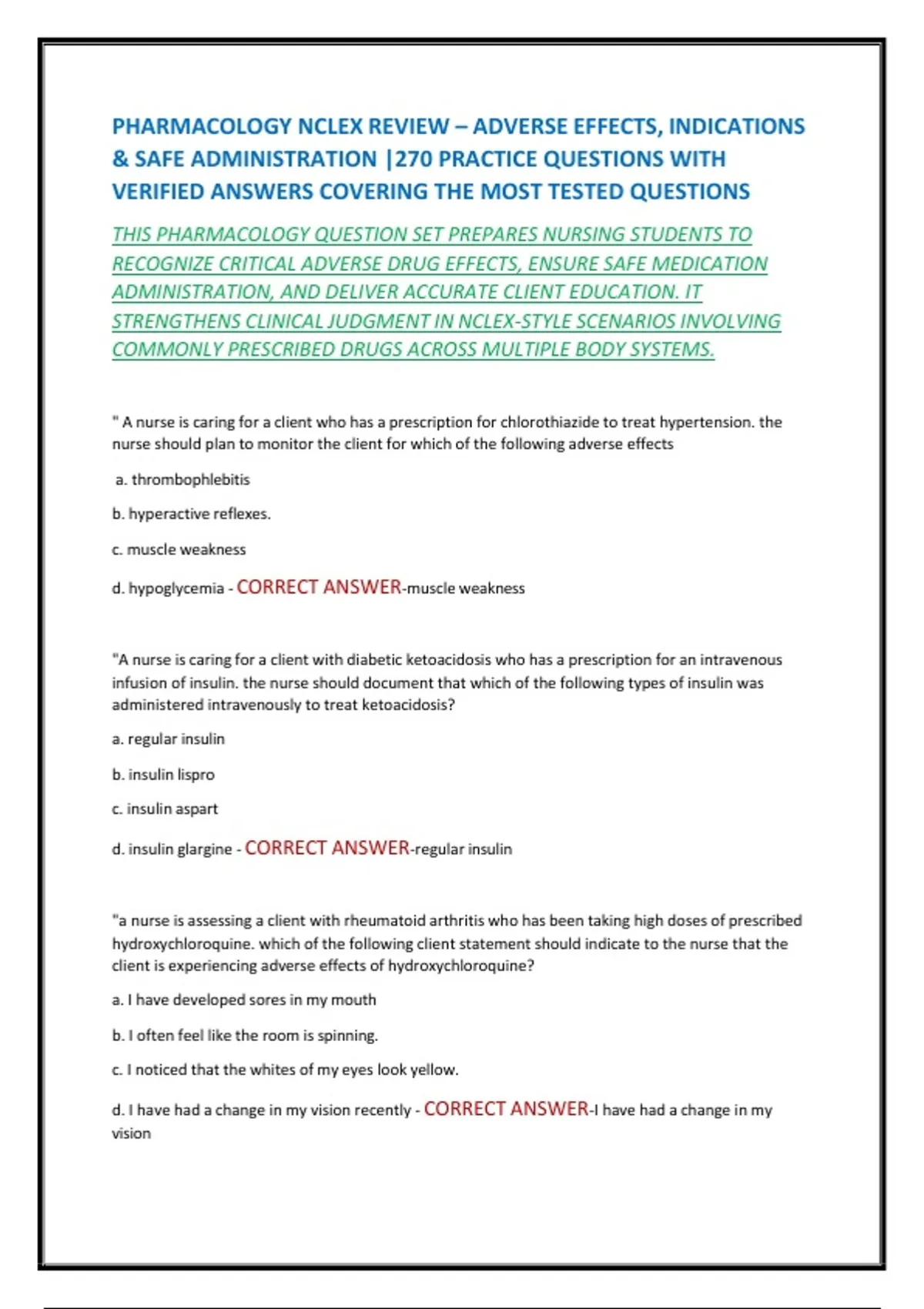 PHARMACOLOGY NCLEX REVIEW – ADVERSE EFFECTS, INDICATIONS & SAFE ADMINISTRATION |270 PRACTICE QUESTIONS WITH VERIFIED ANSWERS COVERING THE MOST TESTED QUESTIONS

THIS PHARMACOLOGY QUESTION SET PREPARES NURSING STUDENTS TO RECOGNIZE CRITICAL ADVERSE DRUG EFFECTS, ENSURE SAFE MEDICATION ADMINISTRATION, AND DELIVER ACCURATE CLIENT EDUCATION. IT STRENGTHENS CLINICAL JUDGMENT IN NCLEX-STYLE SCENARIOS INVOLVING COMMONLY PRESCRIBED DRUGS ACROSS MULTIPLE BODY SYSTEMS.

" A nurse is caring for a client who has a prescription for chlorothiazide to treat hypertension. the nurse should plan to monitor the client for which of the following adverse effects

a. thrombophlebitis

b. hyperactive reflexes.

c. muscle weakness

d. hypoglycemia - CORRECT ANSWER-muscle weakness

"A nurse is caring for a client with diabetic ketoacidosis who has a prescription for an intravenous infusion of insulin. the nurse should document that which of the following types of insulin was administered intravenously to treat ketoacidosis?

a. regular insulin

b. insulin lispro

c. insulin aspart

d. insulin glargine - CORRECT ANSWER-regular insulin

"a nurse is assessing a client with rheumatoid arthritis who has been taking high doses of prescribed hydroxychloroquine. which of the following client statement should indicate to the nurse that the client is experiencing adverse effects of hydroxychloroquine?

a. I have developed sores in my mouth

b. I often feel like the room is spinning.

c. I noticed that the whites of my eyes look yellow.

d. I have had a change in my vision recently - CORRECT ANSWER-I have had a change in my vision